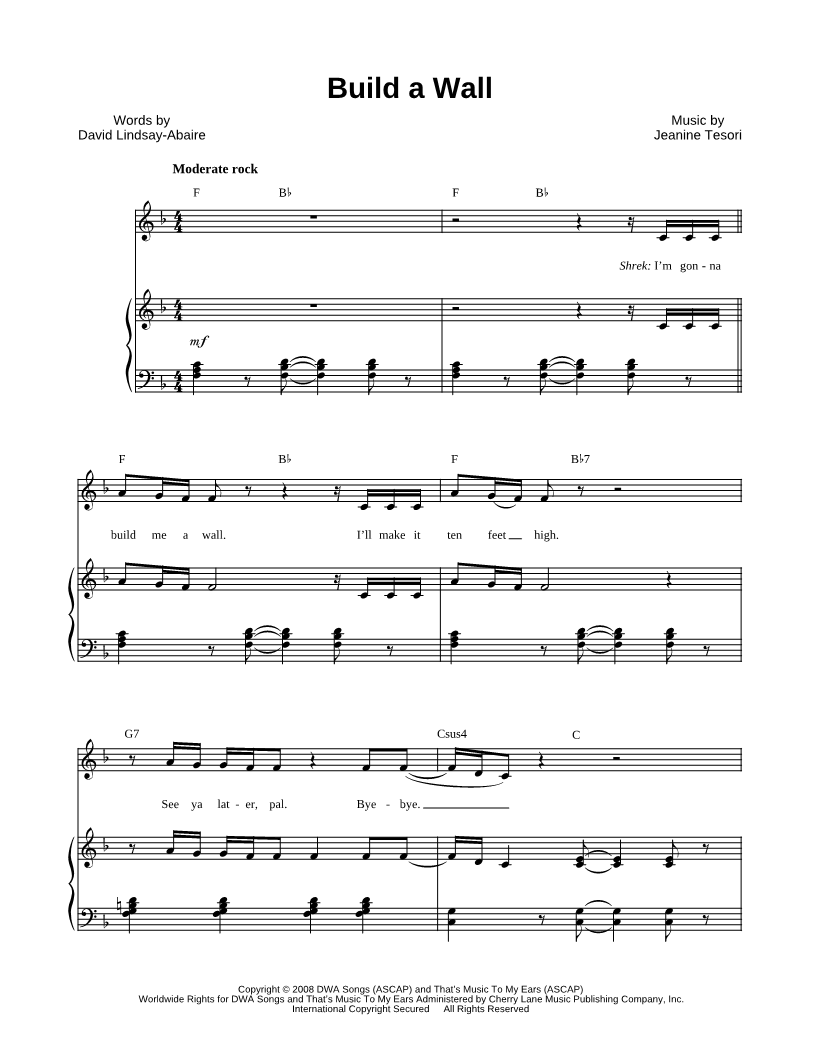 Build a Wall

Words by
David Lindsay-Abaire

Music by
Jeanine Tesori

Moderate rock

F B♭ F B♭

Shrek: I'm gon - na

mf

F B♭ F B♭7

build me a wall. I'll make it ten feet high.

G7 Csus4 C

See ya lat - er, pal. Bye - bye.

Copyright © 2008 DWA Songs (ASCAP) and That's Music To My Ears (ASCAP)
Worldwide Rights for DWA Songs and That's Music To My Ears Administered by Cherry Lane Music Publishing Company, Inc.
International Copyright Secured All Rights Reserved